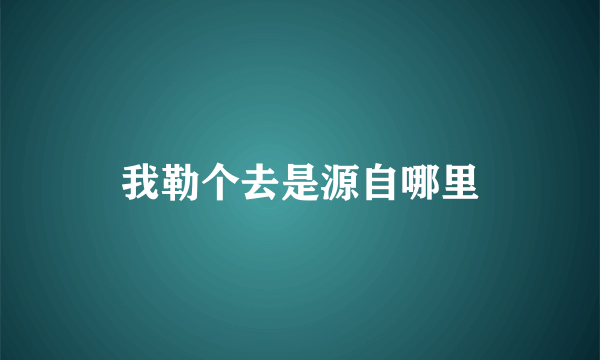 我勒个去是源自哪里